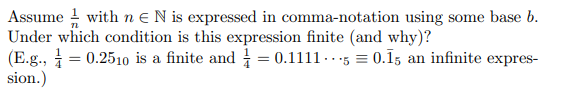 Assume $\frac{1}{n}$ with $n \in \mathbb{N}$ is expressed in comma-notation using some base $b$. Under which condition is this expression finite (and why)?
(E.g., $\frac{1}{4} = 0.25_{10}$ is a finite and $\frac{1}{4} = 0.1111\cdots_5 \equiv 0.\bar{1}_5$ an infinite expression.)